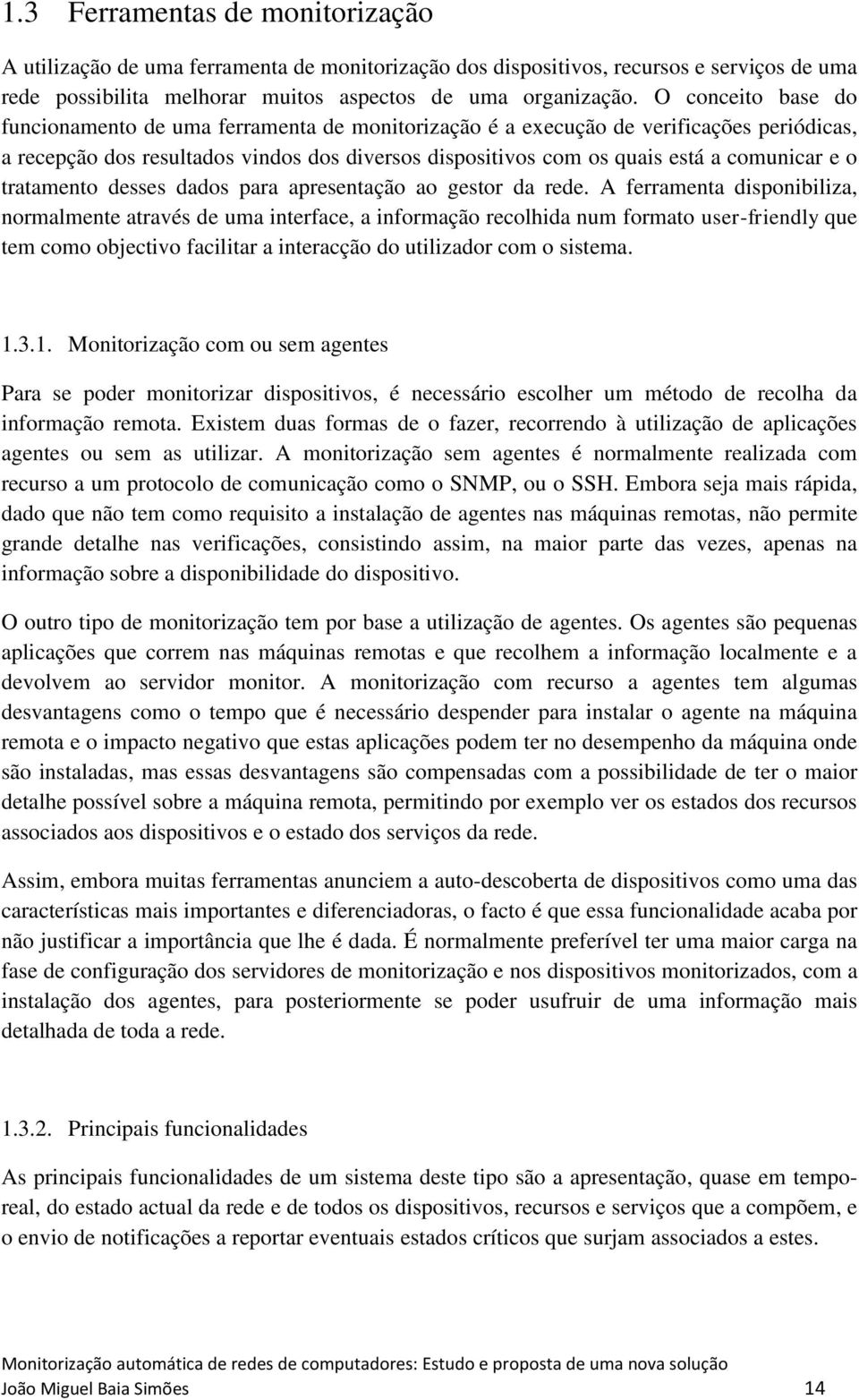 1.3 Ferramentas de monitorização

A utilização de uma ferramenta de monitorização dos dispositivos, recursos e serviços de uma rede possibilita melhorar muitos aspectos de uma organização. O conceito base do funcionamento de uma ferramenta de monitorização é a execução de verificações periódicas, a recepção dos resultados vindos dos diversos dispositivos com os quais está a comunicar e o tratamento desses dados para apresentação ao gestor da rede. A ferramenta disponibiliza, normalmente através de uma interface, a informação recolhida num formato user-friendly que tem como objectivo facilitar a interacção do utilizador com o sistema.

1.3.1. Monitorização com ou sem agentes

Para se poder monitorizar dispositivos, é necessário escolher um método de recolha da informação remota. Existem duas formas de o fazer, recorrendo à utilização de aplicações agentes ou sem as utilizar. A monitorização sem agentes é normalmente realizada com recurso a um protocolo de comunicação como o SNMP, ou o SSH. Embora seja mais rápida, dado que não tem como requisito a instalação de agentes nas máquinas remotas, não permite grande detalhe nas verificações, consistindo assim, na maior parte das vezes, apenas na informação sobre a disponibilidade do dispositivo.

O outro tipo de monitorização tem por base a utilização de agentes. Os agentes são pequenas aplicações que correm nas máquinas remotas e que recolhem a informação localmente e a devolvem ao servidor monitor. A monitorização com recurso a agentes tem algumas desvantagens como o tempo que é necessário despender para instalar o agente na máquina remota e o impacto negativo que estas aplicações podem ter no desempenho da máquina onde são instaladas, mas essas desvantagens são compensadas com a possibilidade de ter o maior detalhe possível sobre a máquina remota, permitindo por exemplo ver os estados dos recursos associados aos dispositivos e o estado dos serviços da rede.

Assim, embora muitas ferramentas anunciem a auto-descoberta de dispositivos como uma das características mais importantes e diferenciadoras, o facto é que essa funcionalidade acaba por não justificar a importância que lhe é dada. É normalmente preferível ter uma maior carga na fase de configuração dos servidores de monitorização e nos dispositivos monitorizados, com a instalação dos agentes, para posteriormente se poder usufruir de uma informação mais detalhada de toda a rede.

1.3.2. Principais funcionalidades

As principais funcionalidades de um sistema deste tipo são a apresentação, quase em tempo-real, do estado actual da rede e de todos os dispositivos, recursos e serviços que a compõem, e o envio de notificações a reportar eventuais estados críticos que surjam associados a estes.

Monitorização automática de redes de computadores: Estudo e proposta de uma nova solução
João Miguel Baia Simões 14